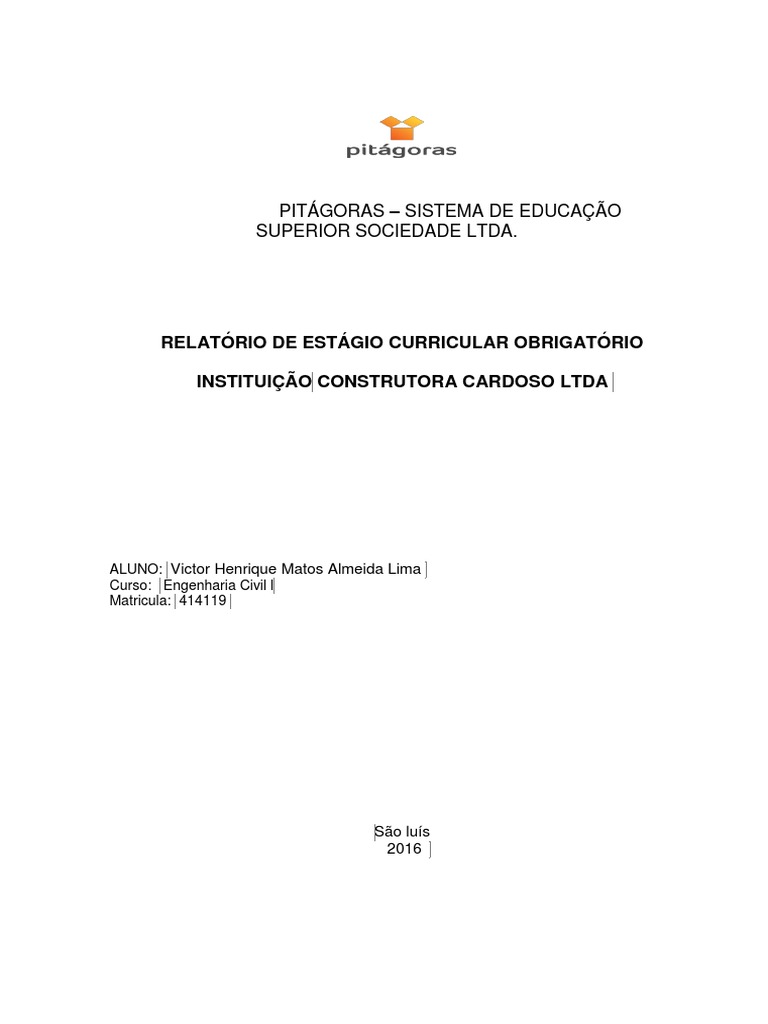 pitágoras

PITÁGORAS – SISTEMA DE EDUCAÇÃO SUPERIOR SOCIEDADE LTDA.

RELATÓRIO DE ESTÁGIO CURRICULAR OBRIGATÓRIO

INSTITUIÇÃO CONSTRUTORA CARDOSO LTDA

ALUNO: Victor Henrique Matos Almeida Lima
Curso: Engenharia Civil I
Matricula: 414119

São luís
2016